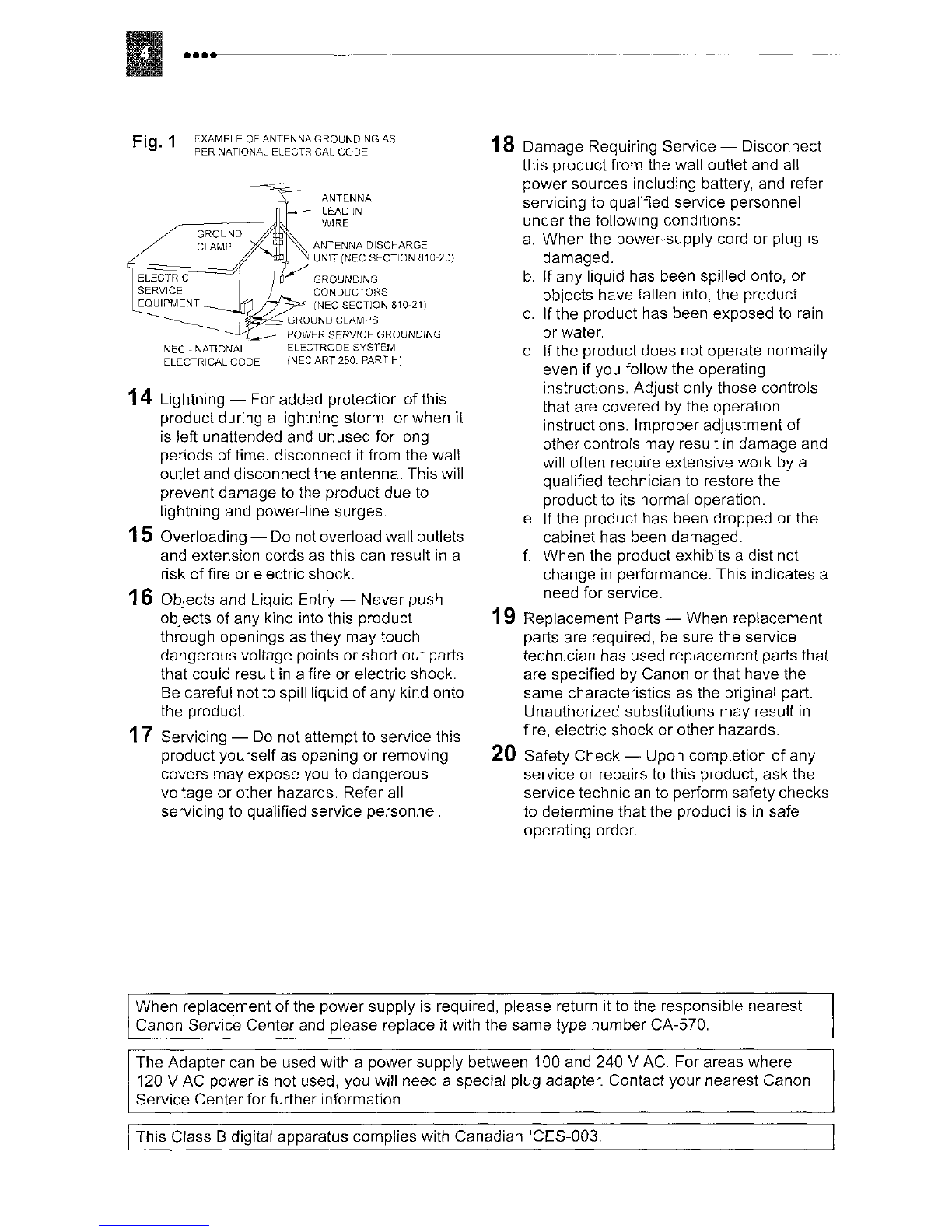 4

Fig. 1 EXAMPLE OF ANTENNA GROUNDING AS PER NATIONAL ELECTRICAL CODE

ANTENNA LEAD IN WIRE
GROUND CLAMP
ANTENNA DISCHARGE UNIT (NEC SECTION 810-20)
ELECTRIC SERVICE EQUIPMENT
GROUNDING CONDUCTORS (NEC SECTION 810-21)
GROUND CLAMPS
POWER SERVICE GROUNDING ELECTRODE SYSTEM (NEC ART 250. PART H)
NEC - NATIONAL ELECTRICAL CODE

14 Lightning — For added protection of this product during a lightning storm, or when it is left unattended and unused for long periods of time, disconnect it from the wall outlet and disconnect the antenna. This will prevent damage to the product due to lightning and power-line surges.

15 Overloading — Do not overload wall outlets and extension cords as this can result in a risk of fire or electric shock.

16 Objects and Liquid Entry — Never push objects of any kind into this product through openings as they may touch dangerous voltage points or short out parts that could result in a fire or electric shock. Be careful not to spill liquid of any kind onto the product.

17 Servicing — Do not attempt to service this product yourself as opening or removing covers may expose you to dangerous voltage or other hazards. Refer all servicing to qualified service personnel.

18 Damage Requiring Service — Disconnect this product from the wall outlet and all power sources including battery, and refer servicing to qualified service personnel under the following conditions:
a. When the power-supply cord or plug is damaged.
b. If any liquid has been spilled onto, or objects have fallen into, the product.
c. If the product has been exposed to rain or water.
d. If the product does not operate normally even if you follow the operating instructions. Adjust only those controls that are covered by the operation instructions. Improper adjustment of other controls may result in damage and will often require extensive work by a qualified technician to restore the product to its normal operation.
e. If the product has been dropped or the cabinet has been damaged.
f. When the product exhibits a distinct change in performance. This indicates a need for service.

19 Replacement Parts — When replacement parts are required, be sure the service technician has used replacement parts that are specified by Canon or that have the same characteristics as the original part. Unauthorized substitutions may result in fire, electric shock or other hazards.

20 Safety Check — Upon completion of any service or repairs to this product, ask the service technician to perform safety checks to determine that the product is in safe operating order.

When replacement of the power supply is required, please return it to the responsible nearest Canon Service Center and please replace it with the same type number CA-570.

The Adapter can be used with a power supply between 100 and 240 V AC. For areas where 120 V AC power is not used, you will need a special plug adapter. Contact your nearest Canon Service Center for further information.

This Class B digital apparatus complies with Canadian ICES-003.